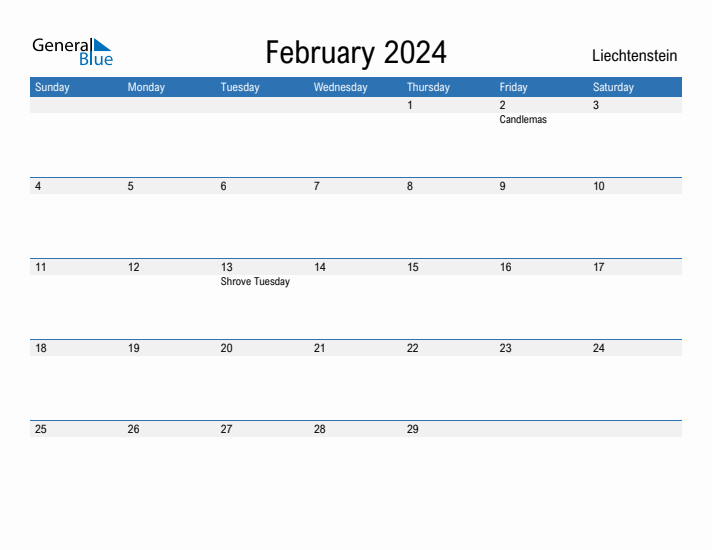 General Blue

February 2024

Liechtenstein

| Sunday | Monday | Tuesday | Wednesday | Thursday | Friday | Saturday |
|---|---|---|---|---|---|---|
| | | | | 1 | 2 Candlemas | 3 |
| 4 | 5 | 6 | 7 | 8 | 9 | 10 |
| 11 | 12 | 13 Shrove Tuesday | 14 | 15 | 16 | 17 |
| 18 | 19 | 20 | 21 | 22 | 23 | 24 |
| 25 | 26 | 27 | 28 | 29 | | |